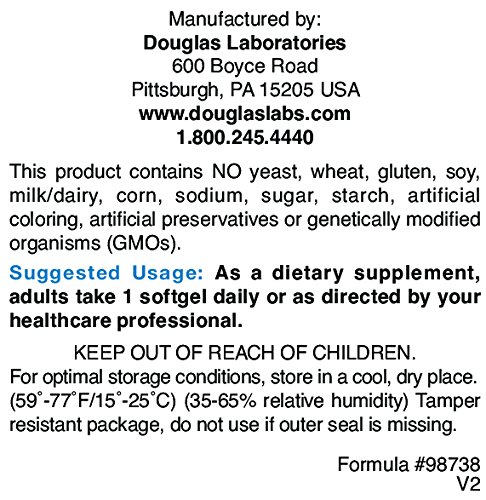 Manufactured by:
Douglas Laboratories
600 Boyce Road
Pittsburgh, PA 15205 USA
www.douglaslabs.com
1.800.245.4440

This product contains NO yeast, wheat, gluten, soy, milk/dairy, corn, sodium, sugar, starch, artificial coloring, artificial preservatives or genetically modified organisms (GMOs).

Suggested Usage: As a dietary supplement, adults take 1 softgel daily or as directed by your healthcare professional.

KEEP OUT OF REACH OF CHILDREN.
For optimal storage conditions, store in a cool, dry place. (59°-77°F/15°-25°C) (35-65% relative humidity) Tamper resistant package, do not use if outer seal is missing.

Formula #98738
V2